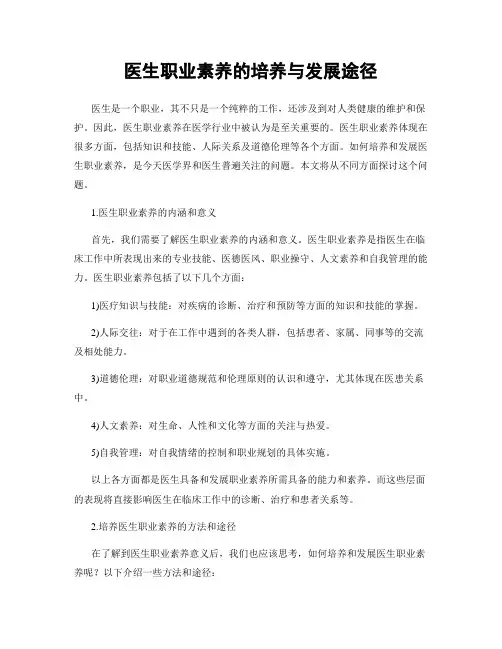 医生职业素养的培养与发展途径

医生是一个职业，其不只是一个纯粹的工作，还涉及到对人类健康的维护和保护。因此，医生职业素养在医学行业中被认为是至关重要的。医生职业素养体现在很多方面，包括知识和技能、人际关系及道德伦理等各个方面。如何培养和发展医生职业素养，是今天医学界和医生普遍关注的问题。本文将从不同方面探讨这个问题。

1.医生职业素养的内涵和意义

首先，我们需要了解医生职业素养的内涵和意义。医生职业素养是指医生在临床工作中所表现出来的专业技能、医德医风、职业操守、人文素养和自我管理的能力。医生职业素养包括了以下几个方面：

1)医疗知识与技能：对疾病的诊断、治疗和预防等方面的知识和技能的掌握。

2)人际交往：对于在工作中遇到的各类人群，包括患者、家属、同事等的交流及相处能力。

3)道德伦理：对职业道德规范和伦理原则的认识和遵守，尤其体现在医患关系中。

4)人文素养：对生命、人性和文化等方面的关注与热爱。

5)自我管理：对自我情绪的控制和职业规划的具体实施。

以上各方面都是医生具备和发展职业素养所需具备的能力和素养。而这些层面的表现将直接影响医生在临床工作中的诊断、治疗和患者关系等。

2.培养医生职业素养的方法和途径

在了解到医生职业素养意义后，我们也应该思考，如何培养和发展医生职业素养呢？以下介绍一些方法和途径：